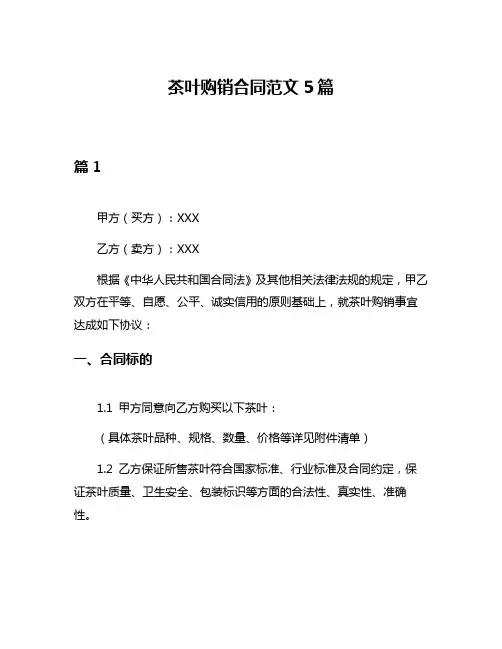 茶叶购销合同范文 5 篇

篇 1

甲方（买方）：XXX

乙方（卖方）：XXX

根据《中华人民共和国合同法》及其他相关法律法规的规定，甲乙双方在平等、自愿、公平、诚实信用的原则基础上，就茶叶购销事宜达成如下协议：

一、合同标的

1.1 甲方同意向乙方购买以下茶叶：

（具体茶叶品种、规格、数量、价格等详见附件清单）

1.2 乙方保证所售茶叶符合国家标准、行业标准及合同约定，保证茶叶质量、卫生安全、包装标识等方面的合法性、真实性、准确性。